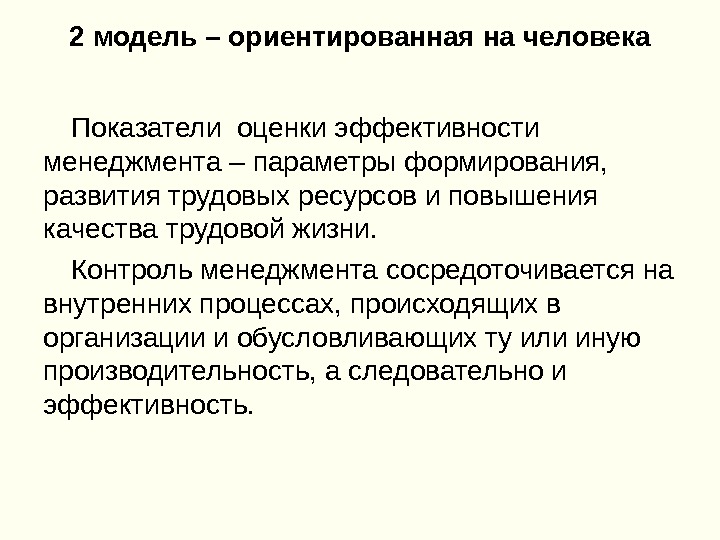 2 модель – ориентированная на человека

Показатели оценки эффективности менеджмента – параметры формирования, развития трудовых ресурсов и повышения качества трудовой жизни.

Контроль менеджмента сосредоточивается на внутренних процессах, происходящих в организации и обусловливающих ту или иную производительность, а следовательно и эффективность.